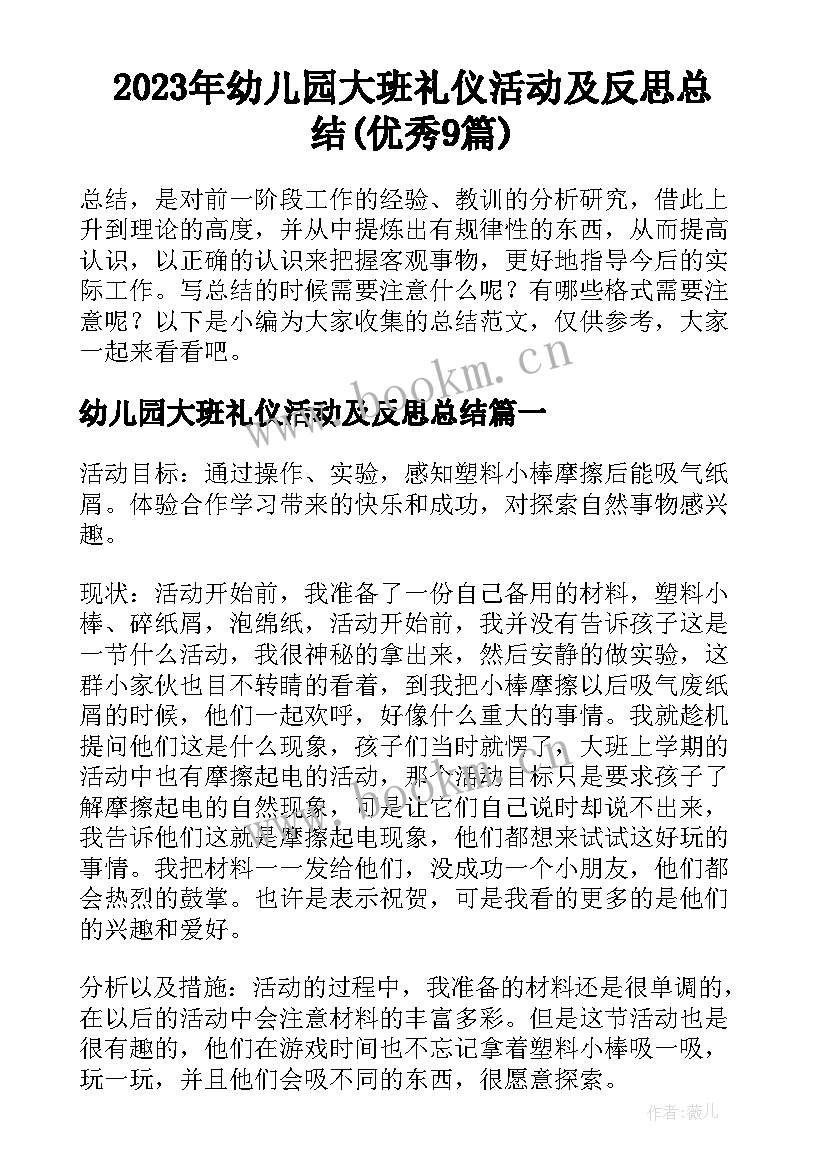 2023年幼儿园大班礼仪活动及反思总结(优秀9篇)

总结，是对前一阶段工作的经验、教训的分析研究，借此上升到理论的高度，并从中提炼出有规律性的东西，从而提高认识，以正确的认识来把握客观事物，更好地指导今后的实际工作。写总结的时候需要注意什么呢？有哪些格式需要注意呢？以下是小编为大家收集的总结范文，仅供参考，大家一起来看看吧。

www.bookm.cn

幼儿园大班礼仪活动及反思总结篇一

活动目标：通过操作、实验，感知塑料小棒摩擦后能吸气纸屑。体验合作学习带来的快乐和成功，对探索自然事物感兴趣。

现状：活动开始前，我准备了一份自己备用的材料，塑料小棒、碎纸屑，泡绵纸，活动开始前，我并没有告诉孩子这是一节什么活动，我很神秘的拿出来，然后安静的做实验，这群小家伙也目不转睛的看着，到我把小棒摩擦以后吸气废纸屑的时候，他们一起欢呼，好像什么重大的事情。我就趁机提问他们这是什么现象，孩子们当时就愣了，大班上学期的活动中也有摩擦起电的活动，那个活动目标只是要求孩子了解摩擦起电的自然现象，可是让它们自己说时却说不出来，我告诉他们这就是摩擦起电现象，他们都想来试试这好玩的事情。我把材料一一发给他们，没成功一个小朋友，他们都会热烈的鼓掌。也许是表示祝贺，可是我看的更多的是他们的兴趣和爱好。

分析以及措施：活动的过程中，我准备的材料还是很单调的，在以后的活动中会注意材料的丰富多彩。但是这节活动也是很有趣的，他们在游戏时间也不忘记拿着塑料小棒吸一吸，玩一玩，并且他们会吸不同的东西，很愿意探索。

作者：薇儿